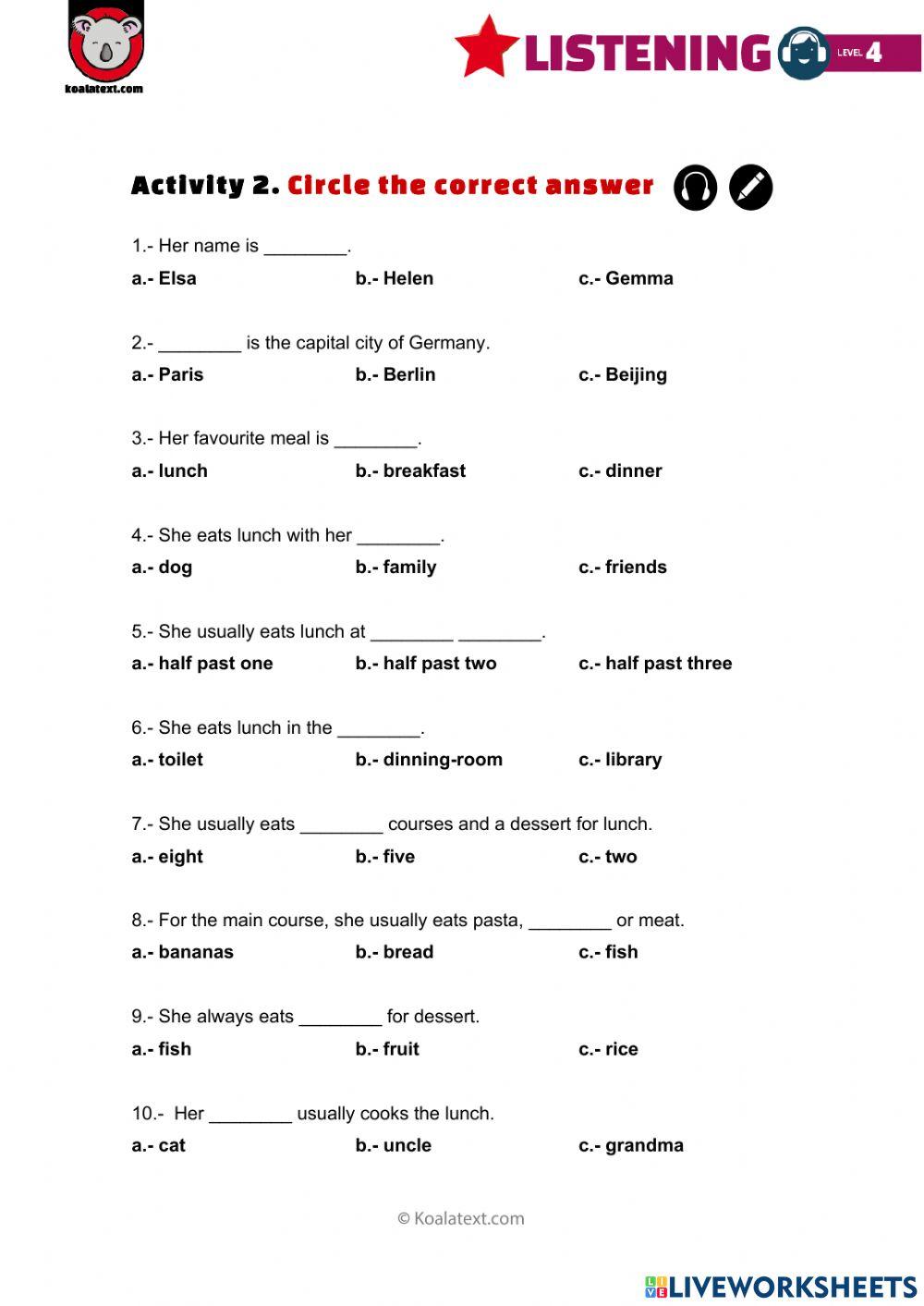 koalatext.com

LISTENING LEVEL 4

Activity 2. Circle the correct answer

1.- Her name is ________.
a.- Elsa b.- Helen c.- Gemma

2.- ________ is the capital city of Germany.
a.- Paris b.- Berlin c.- Beijing

3.- Her favourite meal is ________.
a.- lunch b.- breakfast c.- dinner

4.- She eats lunch with her ________.
a.- dog b.- family c.- friends

5.- She usually eats lunch at ________ ________.
a.- half past one b.- half past two c.- half past three

6.- She eats lunch in the ________.
a.- toilet b.- dinning-room c.- library

7.- She usually eats ________ courses and a dessert for lunch.
a.- eight b.- five c.- two

8.- For the main course, she usually eats pasta, ________ or meat.
a.- bananas b.- bread c.- fish

9.- She always eats ________ for dessert.
a.- fish b.- fruit c.- rice

10.- Her ________ usually cooks the lunch.
a.- cat b.- uncle c.- grandma

© Koalatext.com

LIVEWORKSHEETS